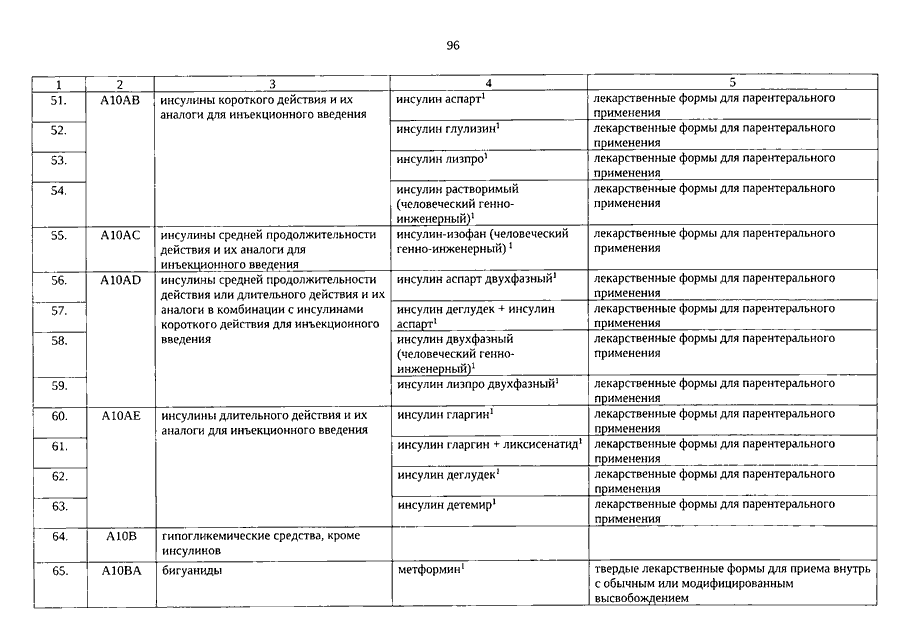 96

| 1 | 2 | 3 | 4 | 5 |
|---|---|---|---|---|
| 51. | A10AB | инсулины короткого действия и их аналоги для инъекционного введения | инсулин аспарт$^1$ | лекарственные формы для парентерального применения |
| 52. | | | инсулин глулизин$^1$ | лекарственные формы для парентерального применения |
| 53. | | | инсулин лизпро$^1$ | лекарственные формы для парентерального применения |
| 54. | | | инсулин растворимый (человеческий генно-инженерный)$^1$ | лекарственные формы для парентерального применения |
| 55. | A10AC | инсулины средней продолжительности действия и их аналоги для инъекционного введения | инсулин-изофан (человеческий генно-инженерный) $^1$ | лекарственные формы для парентерального применения |
| 56. | A10AD | инсулины средней продолжительности действия или длительного действия и их аналоги в комбинации с инсулинами короткого действия для инъекционного введения | инсулин аспарт двухфазный$^1$ | лекарственные формы для парентерального применения |
| 57. | | | инсулин деглудек + инсулин аспарт$^1$ | лекарственные формы для парентерального применения |
| 58. | | | инсулин двухфазный (человеческий генно-инженерный)$^1$ | лекарственные формы для парентерального применения |
| 59. | | | инсулин лизпро двухфазный$^1$ | лекарственные формы для парентерального применения |
| 60. | A10AE | инсулины длительного действия и их аналоги для инъекционного введения | инсулин гларгин$^1$ | лекарственные формы для парентерального применения |
| 61. | | | инсулин гларгин + ликсисенатид$^1$ | лекарственные формы для парентерального применения |
| 62. | | | инсулин деглудек$^1$ | лекарственные формы для парентерального применения |
| 63. | | | инсулин детемир$^1$ | лекарственные формы для парентерального применения |
| 64. | A10B | гипогликемические средства, кроме инсулинов | | |
| 65. | A10BA | бигуаниды | метформин$^1$ | твердые лекарственные формы для приема внутрь с обычным или модифицированным высвобождением |